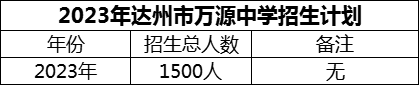 2023年达州市万源中学招生计划

| 年份 | 招生总人数 | 备注 |
|---|---|---|
| 2023年 | 1500人 | 无 |